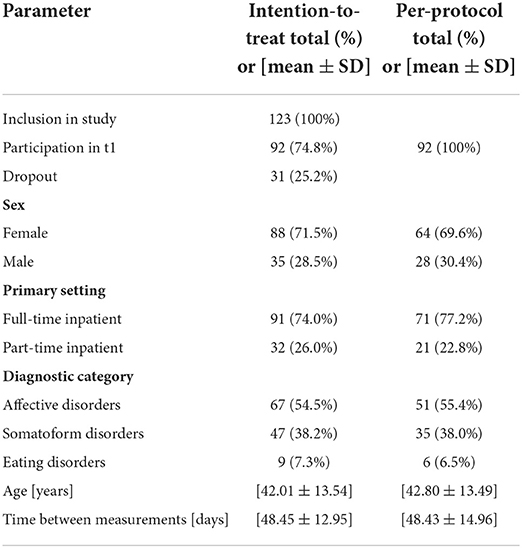 | Parameter | Intention-to-treat total (%) or [mean ± SD] | Per-protocol total (%) or [mean ± SD] |
|---|---|---|
| Inclusion in study | 123 (100%) | |
| Participation in t1 | 92 (74.8%) | 92 (100%) |
| Dropout | 31 (25.2%) | |
| **Sex** | | |
| Female | 88 (71.5%) | 64 (69.6%) |
| Male | 35 (28.5%) | 28 (30.4%) |
| **Primary setting** | | |
| Full-time inpatient | 91 (74.0%) | 71 (77.2%) |
| Part-time inpatient | 32 (26.0%) | 21 (22.8%) |
| **Diagnostic category** | | |
| Affective disorders | 67 (54.5%) | 51 (55.4%) |
| Somatoform disorders | 47 (38.2%) | 35 (38.0%) |
| Eating disorders | 9 (7.3%) | 6 (6.5%) |
| Age [years] | [42.01 ± 13.54] | [42.80 ± 13.49] |
| Time between measurements [days] | [48.45 ± 12.95] | [48.43 ± 14.96] |